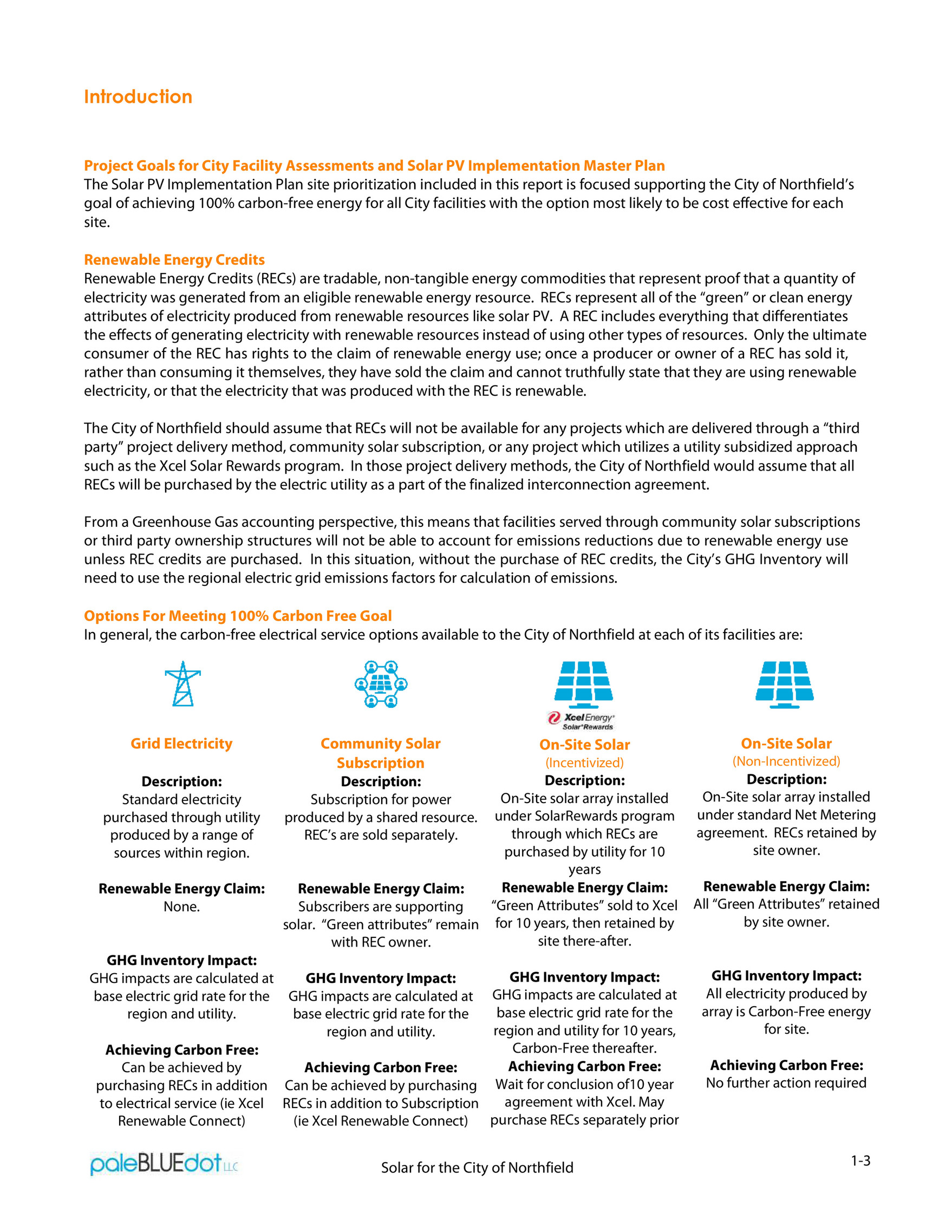 Introduction

Project Goals for City Facility Assessments and Solar PV Implementation Master Plan
The Solar PV Implementation Plan site prioritization included in this report is focused supporting the City of Northfield's goal of achieving 100% carbon-free energy for all City facilities with the option most likely to be cost effective for each site.

Renewable Energy Credits
Renewable Energy Credits (RECs) are tradable, non-tangible energy commodities that represent proof that a quantity of electricity was generated from an eligible renewable energy resource. RECs represent all of the "green" or clean energy attributes of electricity produced from renewable resources like solar PV. A REC includes everything that differentiates the effects of generating electricity with renewable resources instead of using other types of resources. Only the ultimate consumer of the REC has rights to the claim of renewable energy use; once a producer or owner of a REC has sold it, rather than consuming it themselves, they have sold the claim and cannot truthfully state that they are using renewable electricity, or that the electricity that was produced with the REC is renewable.

The City of Northfield should assume that RECs will not be available for any projects which are delivered through a "third party" project delivery method, community solar subscription, or any project which utilizes a utility subsidized approach such as the Xcel Solar Rewards program. In those project delivery methods, the City of Northfield would assume that all RECs will be purchased by the electric utility as a part of the finalized interconnection agreement.

From a Greenhouse Gas accounting perspective, this means that facilities served through community solar subscriptions or third party ownership structures will not be able to account for emissions reductions due to renewable energy use unless REC credits are purchased. In this situation, without the purchase of REC credits, the City's GHG Inventory will need to use the regional electric grid emissions factors for calculation of emissions.

Options For Meeting 100% Carbon Free Goal
In general, the carbon-free electrical service options available to the City of Northfield at each of its facilities are:

Grid Electricity

Description:
Standard electricity purchased through utility produced by a range of sources within region.

Renewable Energy Claim:
None.

GHG Inventory Impact:
GHG impacts are calculated at base electric grid rate for the region and utility.

Achieving Carbon Free:
Can be achieved by purchasing RECs in addition to electrical service (ie Xcel Renewable Connect)

Community Solar Subscription

Description:
Subscription for power produced by a shared resource. REC's are sold separately.

Renewable Energy Claim:
Subscribers are supporting solar. "Green attributes" remain with REC owner.

GHG Inventory Impact:
GHG impacts are calculated at base electric grid rate for the region and utility.

Achieving Carbon Free:
Can be achieved by purchasing RECs in addition to Subscription (ie Xcel Renewable Connect)

Xcel Energy Solar*Rewards
On-Site Solar
(Incentivized)
Description:
On-Site solar array installed under SolarRewards program through which RECs are purchased by utility for 10 years

Renewable Energy Claim:
"Green Attributes" sold to Xcel for 10 years, then retained by site there-after.

GHG Inventory Impact:
GHG impacts are calculated at base electric grid rate for the region and utility for 10 years, Carbon-Free thereafter.

Achieving Carbon Free:
Wait for conclusion of10 year agreement with Xcel. May purchase RECs separately prior

On-Site Solar
(Non-Incentivized)
Description:
On-Site solar array installed under standard Net Metering agreement. RECs retained by site owner.

Renewable Energy Claim:
All "Green Attributes" retained by site owner.

GHG Inventory Impact:
All electricity produced by array is Carbon-Free energy for site.

Achieving Carbon Free:
No further action required

paleBLUEdot LLC
Solar for the City of Northfield
1-3